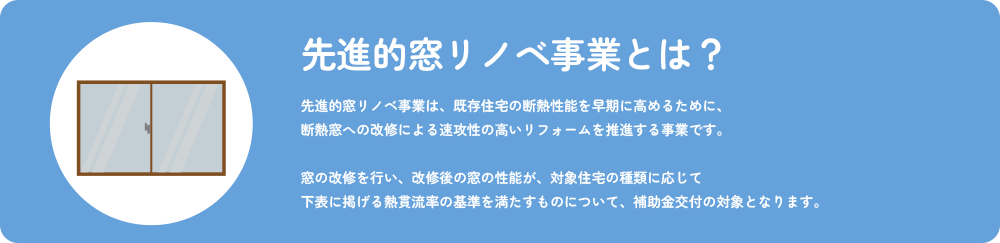 先進的窓リノベ事業とは？

先進的窓リノベ事業は、既存住宅の断熱性能を早期に高めるために、断熱窓への改修による速攻性の高いリフォームを推進する事業です。

窓の改修を行い、改修後の窓の性能が、対象住宅の種類に応じて下表に掲げる熱貫流率の基準を満たすものについて、補助金交付の対象となります。